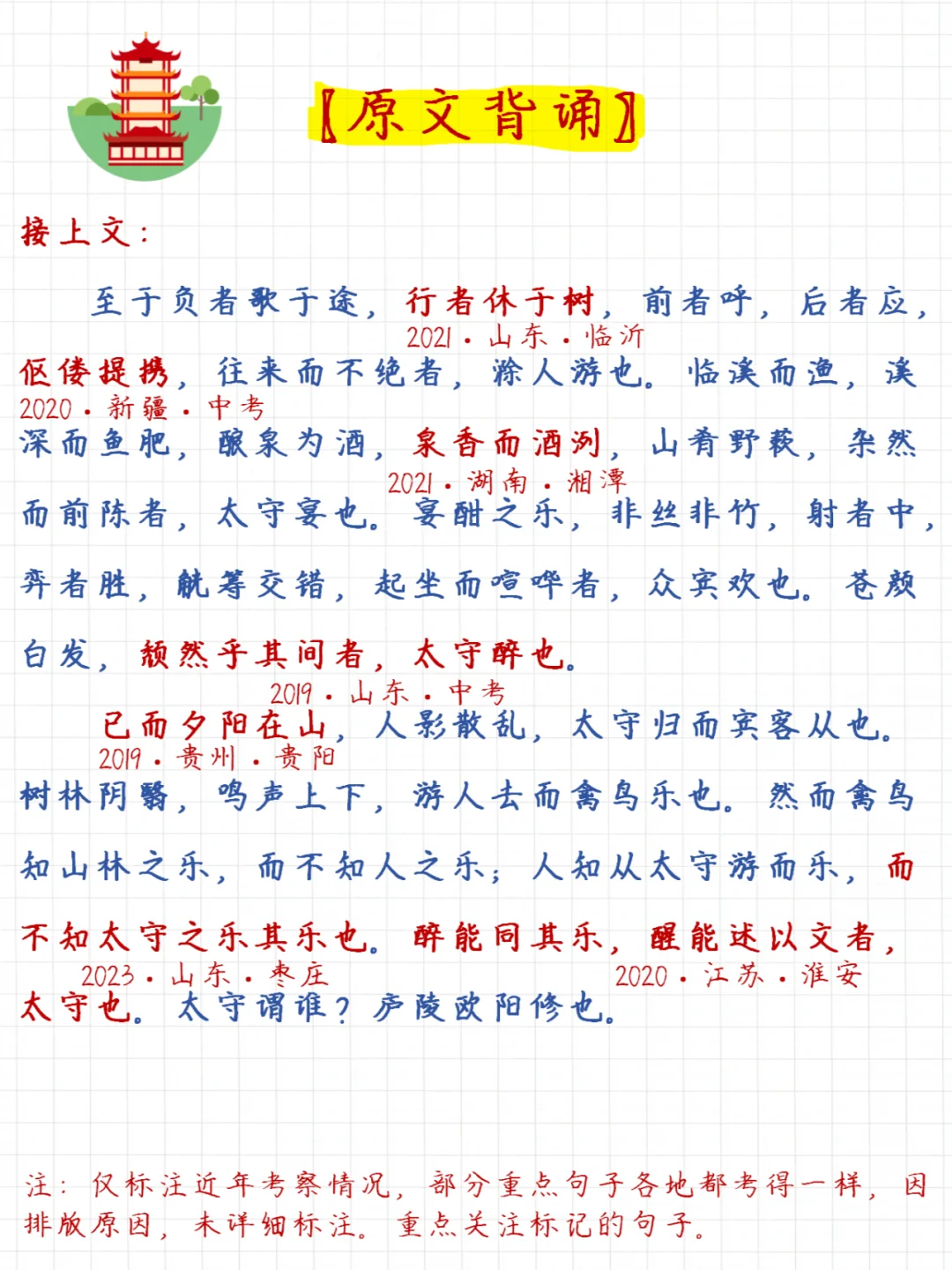 【原文背诵】

接上文：

至于负者歌于途，行者休于树，前者呼，后者应，伛偻提携，往来而不绝者，滁人游也。临溪而渔，溪深而鱼肥，酿泉为酒，泉香而酒洌，山肴野蔌，杂然而前陈者，太守宴也。宴酣之乐，非丝非竹，射者中，弈者胜，觥筹交错，起坐而喧哗者，众宾欢也。苍颜白发，颓然乎其间者，太守醉也。

2021·山东·临沂

2020·新疆·中考

2021·湖南·湘潭

2019·山东·中考

已而夕阳在山，人影散乱，太守归而宾客从也。树林阴翳，鸣声上下，游人去而禽鸟乐也。然而禽鸟知山林之乐，而不知人之乐；人知从太守游而乐，而不知太守之乐其乐也。醉能同其乐，醒能述以文者，太守也。太守谓谁？庐陵欧阳修也。

2019·贵州·贵阳

2023·山东·枣庄

2020·江苏·淮安

注：仅标注近年考察情况，部分重点句子各地都考得一样，因排版原因，未详细标注。重点关注标记的句子。